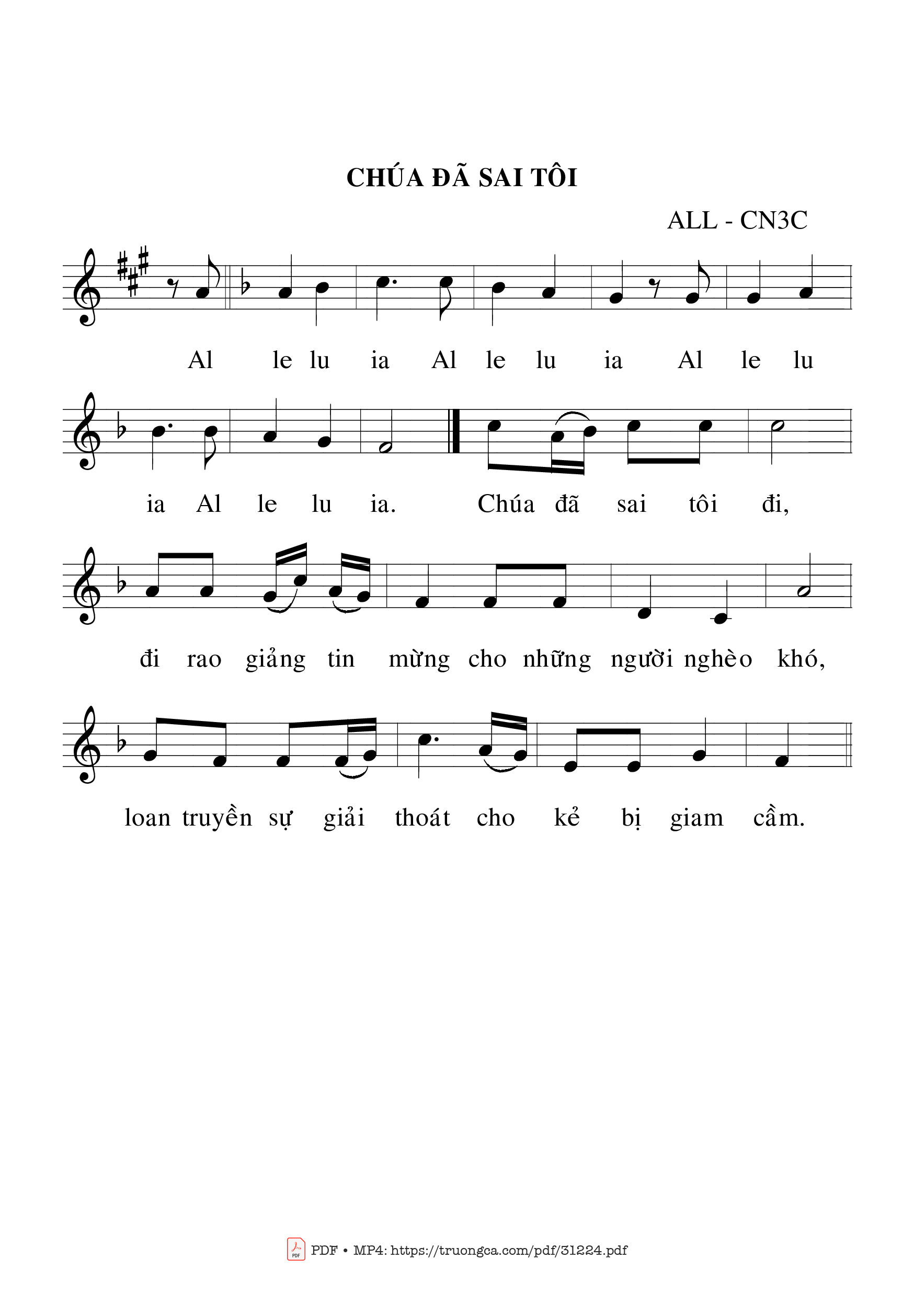 CHÚA ĐÃ SAI TÔI

ALL - CN3C

Al le lu ia Al le lu ia Al le lu

ia Al le lu ia. Chúa đã sai tôi đi,

đi rao giảng tin mừng cho những người nghèo khó,

loan truyền sự giải thoát cho kẻ bị giam cầm.

PDF • MP4: https://truongca.com/pdf/31224.pdf